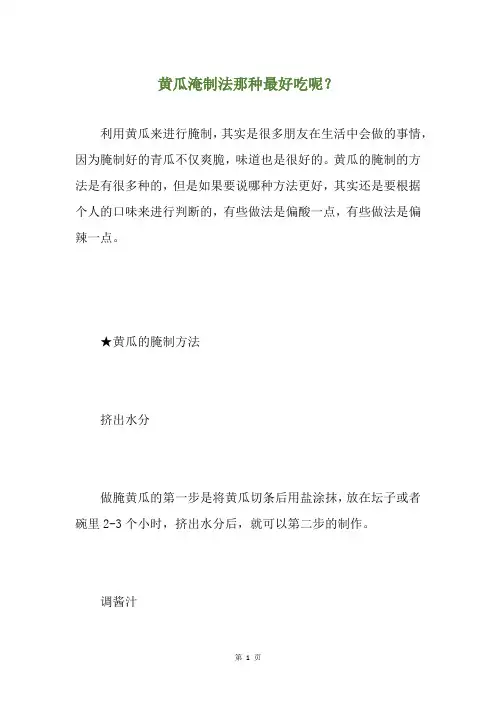 黄瓜淹制法那种最好吃呢？

利用黄瓜来进行腌制，其实是很多朋友在生活中会做的事情，因为腌制好的青瓜不仅爽脆，味道也是很好的。黄瓜的腌制的方法是有很多种的，但是如果要说哪种方法更好，其实还是要根据个人的口味来进行判断的，有些做法是偏酸一点，有些做法是偏辣一点。

★黄瓜的腌制方法

挤出水分

做腌黄瓜的第一步是将黄瓜切条后用盐涂抹，放在坛子或者碗里 2-3 个小时，挤出水分后，就可以第二步的制作。

调酱汁

第 1 页